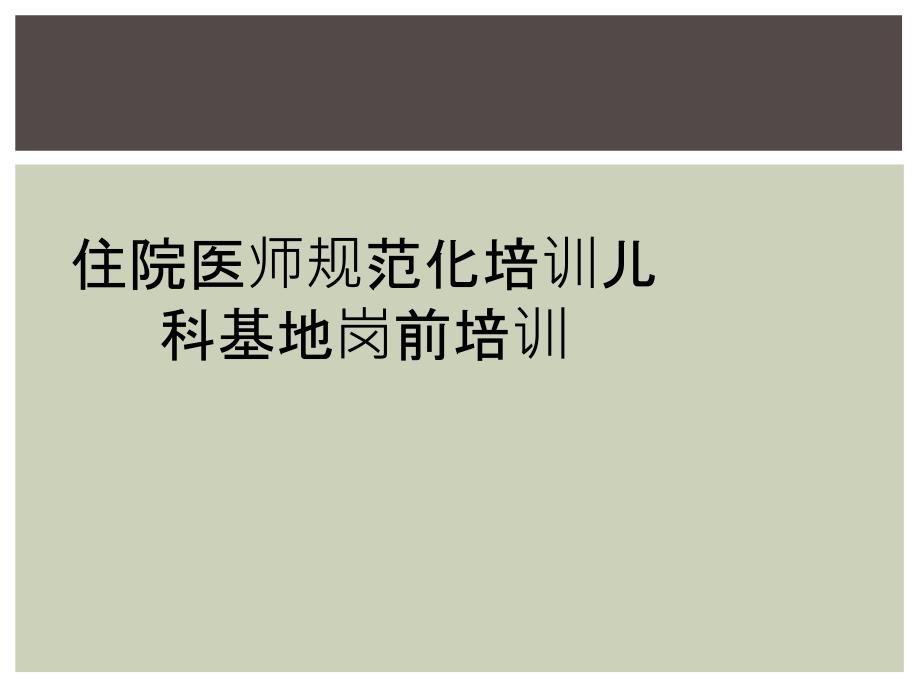 住院医师规范化培训儿科基地岗前培训